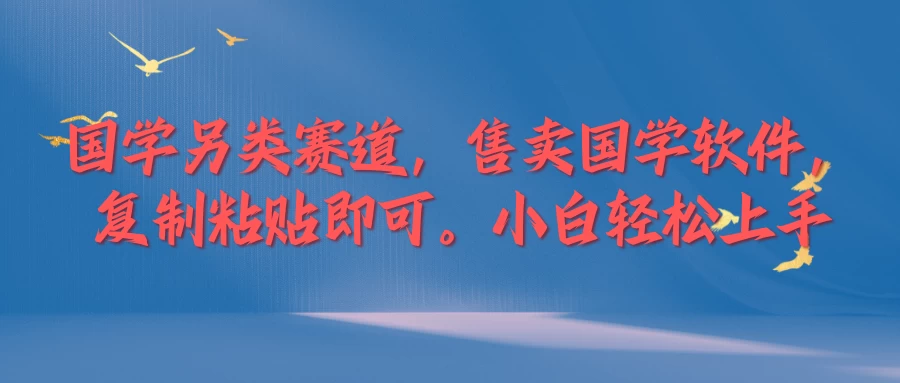 国学另类赛道，售卖国学软件，复制粘贴即可。小白轻松上手